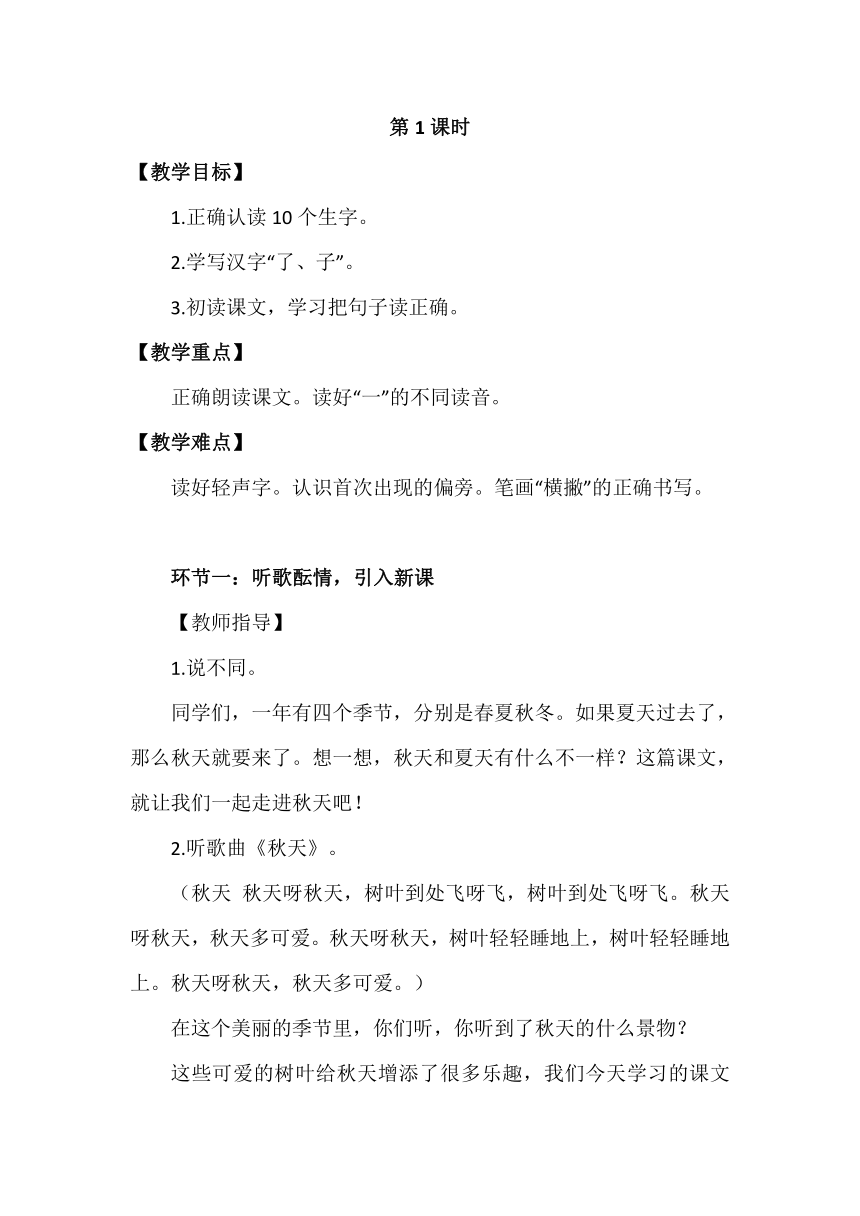 第 1 课时

【教学目标】

1.正确认读 10 个生字。

2.学写汉字“了、子”。

3.初读课文，学习把句子读正确。

【教学重点】

正确朗读课文。读好“一”的不同读音。

【教学难点】

读好轻声字。认识首次出现的偏旁。笔画“横撇”的正确书写。

环节一：听歌酝情，引入新课

【教师指导】

1.说不同。

同学们，一年有四个季节，分别是春夏秋冬。如果夏天过去了，那么秋天就要来了。想一想，秋天和夏天有什么不一样？这篇课文，就让我们一起走进秋天吧！

2.听歌曲《秋天》。

（秋天 秋天呀秋天，树叶到处飞呀飞，树叶到处飞呀飞。秋天呀秋天，秋天多可爱。秋天呀秋天，树叶轻轻睡地上，树叶轻轻睡地上。秋天呀秋天，秋天多可爱。）

在这个美丽的季节里，你们听，你听到了秋天的什么景物？

这些可爱的树叶给秋天增添了很多乐趣，我们今天学习的课文